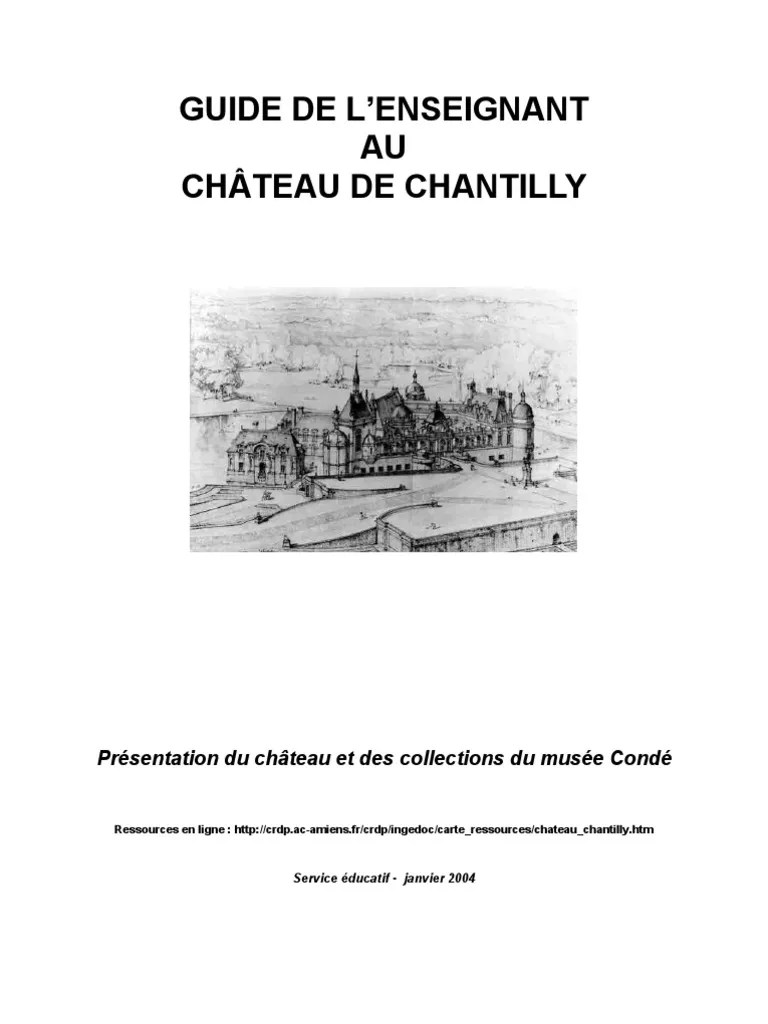 GUIDE DE L'ENSEIGNANT
AU
CHÂTEAU DE CHANTILLY

Présentation du château et des collections du musée Condé

Ressources en ligne : http://crdp.ac-amiens.fr/crdp/ingedoc/carte_ressources/chateau_chantilly.htm

Service éducatif - janvier 2004